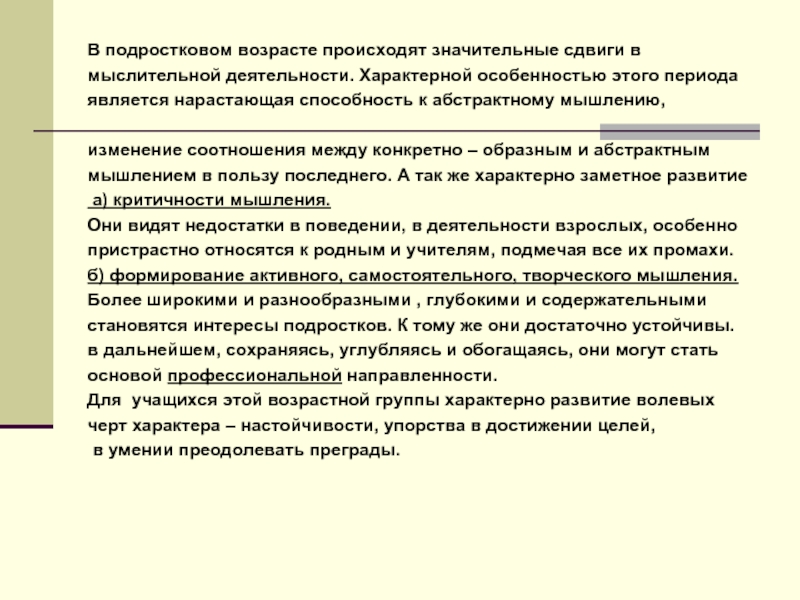 В подростковом возрасте происходят значительные сдвиги в мыслительной деятельности. Характерной особенностью этого периода является нарастающая способность к абстрактному мышлению,

изменение соотношения между конкретно – образным и абстрактным мышлением в пользу последнего. А так же характерно заметное развитие

а) критичности мышления.

Они видят недостатки в поведении, в деятельности взрослых, особенно пристрастно относятся к родным и учителям, подмечая все их промахи.

б) формирование активного, самостоятельного, творческого мышления.

Более широкими и разнообразными , глубокими и содержательными становятся интересы подростков. К тому же они достаточно устойчивы. в дальнейшем, сохраняясь, углубляясь и обогащаясь, они могут стать основой профессиональной направленности.

Для учащихся этой возрастной группы характерно развитие волевых черт характера – настойчивости, упорства в достижении целей, в умении преодолевать преграды.